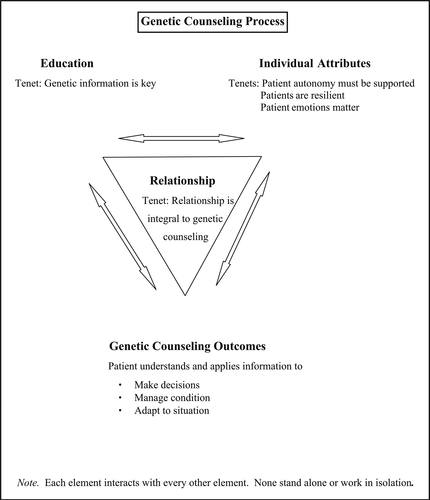 Genetic Counseling Process

Education

Tenet: Genetic information is key

Individual Attributes

Tenets: Patient autonomy must be supported
Patients are resilient
Patient emotions matter

Relationship

Tenet: Relationship is integral to genetic counseling

Genetic Counseling Outcomes

Patient understands and applies information to

• Make decisions
• Manage condition
• Adapt to situation

Note. Each element interacts with every other element. None stand alone or work in isolation.